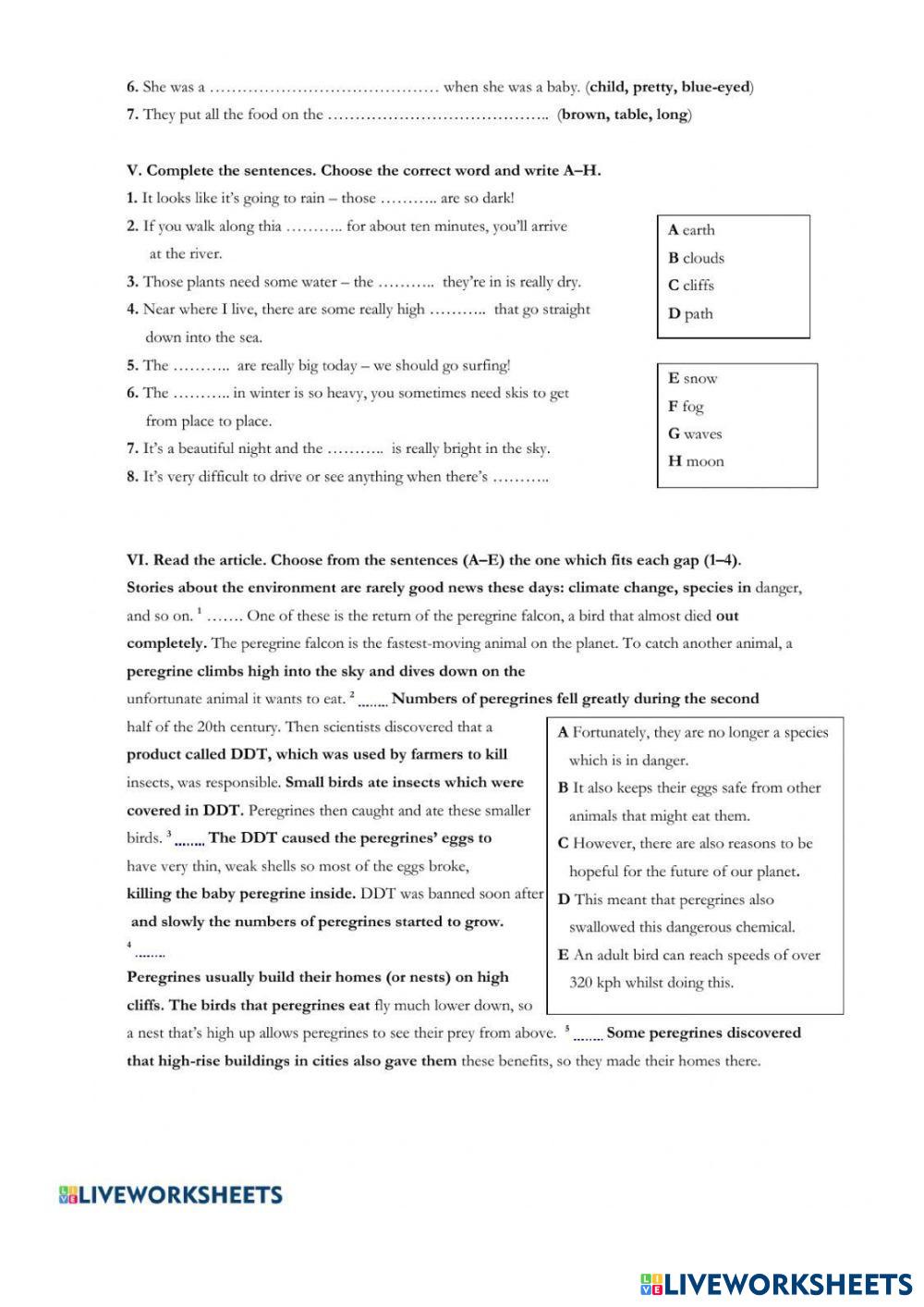 6. She was a …………………………………… when she was a baby. (child, pretty, blue-eyed)
7. They put all the food on the ………………………………….. (brown, table, long)

V. Complete the sentences. Choose the correct word and write A–H.
1. It looks like it's going to rain – those ……….. are so dark!
2. If you walk along thia ……….. for about ten minutes, you'll arrive at the river.
3. Those plants need some water – the ……….. they're in is really dry.
4. Near where I live, there are some really high ……….. that go straight down into the sea.
5. The ……….. are really big today – we should go surfing!
6. The ……….. in winter is so heavy, you sometimes need skis to get from place to place.
7. It's a beautiful night and the ……….. is really bright in the sky.
8. It's very difficult to drive or see anything when there's ………..

A earth
B clouds
C cliffs
D path

E snow
F fog
G waves
H moon

VI. Read the article. Choose from the sentences (A–E) the one which fits each gap (1–4).
Stories about the environment are rarely good news these days: climate change, species in danger, and so on. $^1$ ……. One of these is the return of the peregrine falcon, a bird that almost died out completely. The peregrine falcon is the fastest-moving animal on the planet. To catch another animal, a peregrine climbs high into the sky and dives down on the unfortunate animal it wants to eat. $^2$ …….. Numbers of peregrines fell greatly during the second half of the 20th century. Then scientists discovered that a product called DDT, which was used by farmers to kill insects, was responsible. Small birds ate insects which were covered in DDT. Peregrines then caught and ate these smaller birds. $^3$ …….. The DDT caused the peregrines' eggs to have very thin, weak shells so most of the eggs broke, killing the baby peregrine inside. DDT was banned soon after and slowly the numbers of peregrines started to grow.
$^4$ ……..
Peregrines usually build their homes (or nests) on high cliffs. The birds that peregrines eat fly much lower down, so a nest that's high up allows peregrines to see their prey from above. $^5$ …….. Some peregrines discovered that high-rise buildings in cities also gave them these benefits, so they made their homes there.

A Fortunately, they are no longer a species which is in danger.
B It also keeps their eggs safe from other animals that might eat them.
C However, there are also reasons to be hopeful for the future of our planet.
D This meant that peregrines also swallowed this dangerous chemical.
E An adult bird can reach speeds of over 320 kph whilst doing this.

LIVEWORKSHEETS

LIVEWORKSHEETS